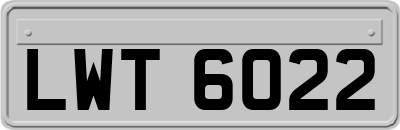 LWT 6022